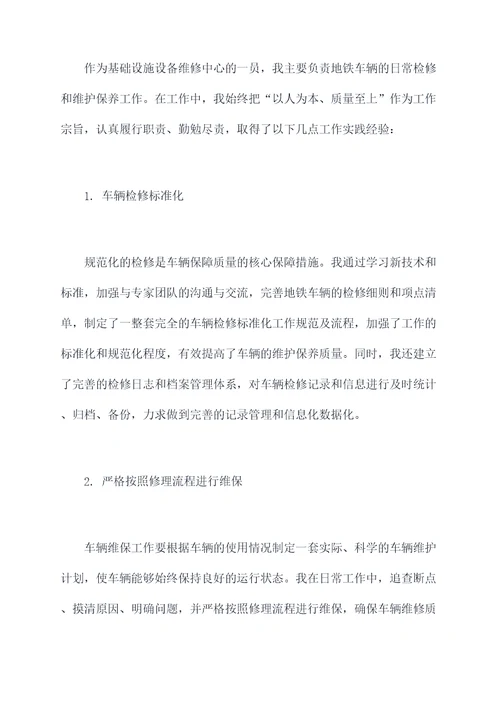 作为基础设施设备维修中心的一员，我主要负责地铁车辆的日常检修和维护保养工作。在工作中，我始终把“以人为本、质量至上”作为工作宗旨，认真履行职责、勤勉尽责，取得了以下几点工作实践经验：

1. 车辆检修标准化

规范化的检修是车辆保障质量的核心保障措施。我通过学习新技术和标准，加强与专家团队的沟通与交流，完善地铁车辆的检修细则和项点清单，制定了一整套完全的车辆检修标准化工作规范及流程，加强了工作的标准化和规范化程度，有效提高了车辆的维护保养质量。同时，我还建立了完善的检修日志和档案管理体系，对车辆检修记录和信息进行及时统计、归档、备份，力求做到完善的记录管理和信息化数据化。

2. 严格按照修理流程进行维保

车辆维保工作要根据车辆的使用情况制定一套实际、科学的车辆维护计划，使车辆能够始终保持良好的运行状态。我在日常工作中，追查断点、摸清原因、明确问题，并严格按照修理流程进行维保，确保车辆维修质